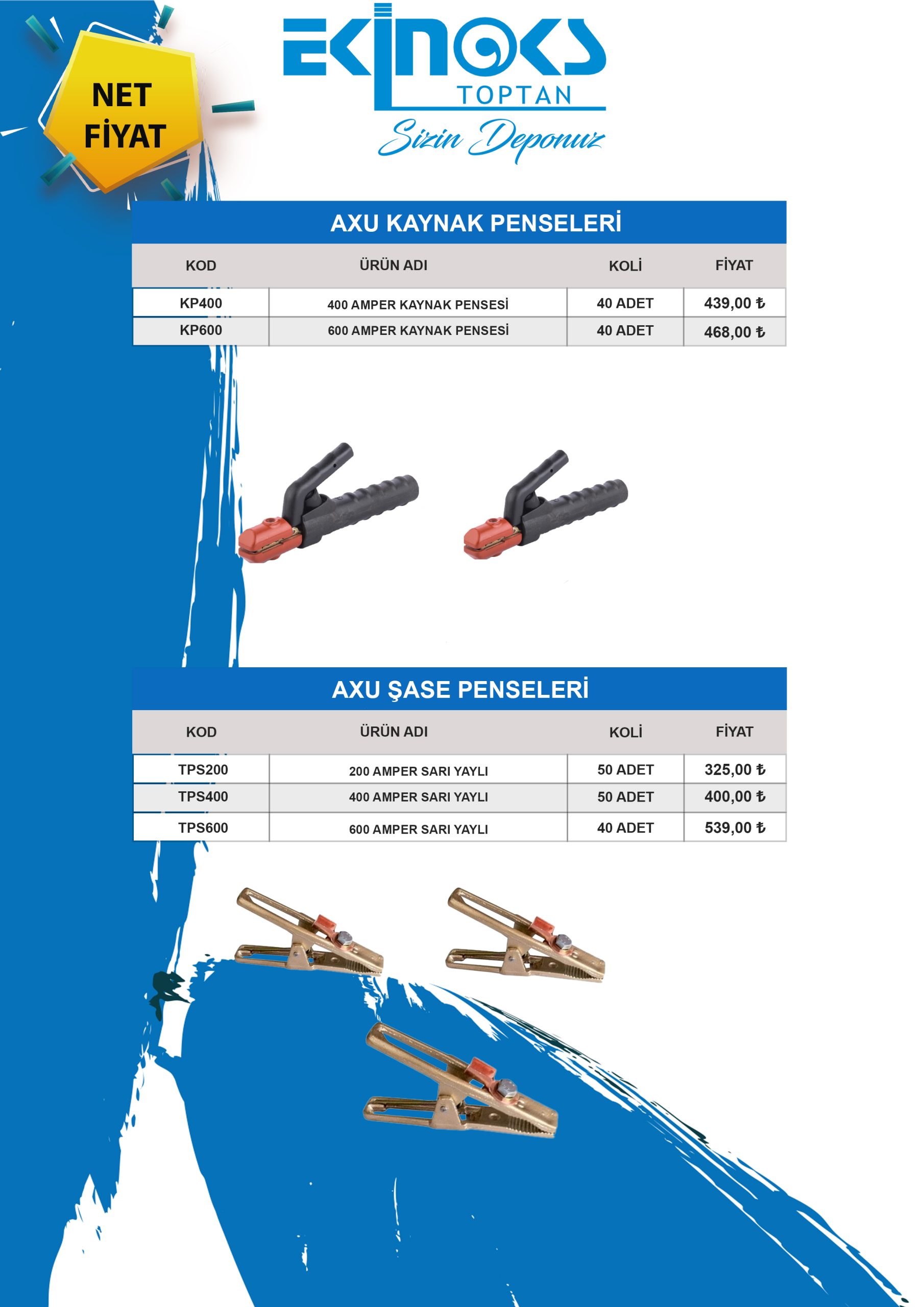 NET FİYAT

EKİNOKS TOPTAN
Sizin Deponuz

AXU KAYNAK PENSELERİ

| KOD | ÜRÜN ADI | KOLİ | FİYAT |
|---|---|---|---|
| KP400 | 400 AMPER KAYNAK PENSESİ | 40 ADET | 439,00 ₺ |
| KP600 | 600 AMPER KAYNAK PENSESİ | 40 ADET | 468,00 ₺ |

AXU ŞASE PENSELERİ

| KOD | ÜRÜN ADI | KOLİ | FİYAT |
|---|---|---|---|
| TPS200 | 200 AMPER SARI YAYLI | 50 ADET | 325,00 ₺ |
| TPS400 | 400 AMPER SARI YAYLI | 50 ADET | 400,00 ₺ |
| TPS600 | 600 AMPER SARI YAYLI | 40 ADET | 539,00 ₺ |